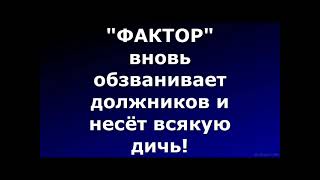 "ФАКТОР" вновь обзванивает должников и несёт всякую дичь!